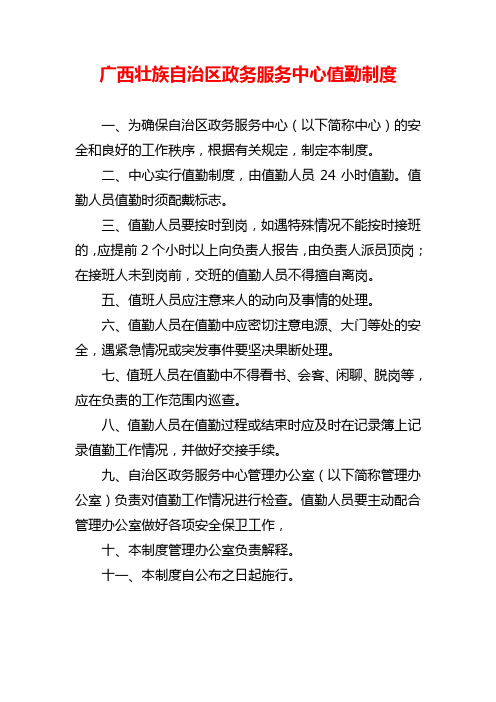 广西壮族自治区政务服务中心值勤制度

一、为确保自治区政务服务中心（以下简称中心）的安全和良好的工作秩序，根据有关规定，制定本制度。

二、中心实行值勤制度，由值勤人员 24 小时值勤。值勤人员值勤时须配戴标志。

三、值勤人员要按时到岗，如遇特殊情况不能按时接班的，应提前 2 个小时以上向负责人报告，由负责人派员顶岗；在接班人未到岗前，交班的值勤人员不得擅自离岗。

五、值班人员应注意来人的动向及事情的处理。

六、值勤人员在值勤中应密切注意电源、大门等处的安全，遇紧急情况或突发事件要坚决果断处理。

七、值班人员在值勤中不得看书、会客、闲聊、脱岗等，应在负责的工作范围内巡查。

八、值勤人员在值勤过程或结束时应及时在记录簿上记录值勤工作情况，并做好交接手续。

九、自治区政务服务中心管理办公室（以下简称管理办公室）负责对值勤工作情况进行检查。值勤人员要主动配合管理办公室做好各项安全保卫工作，

十、本制度管理办公室负责解释。

十一、本制度自公布之日起施行。